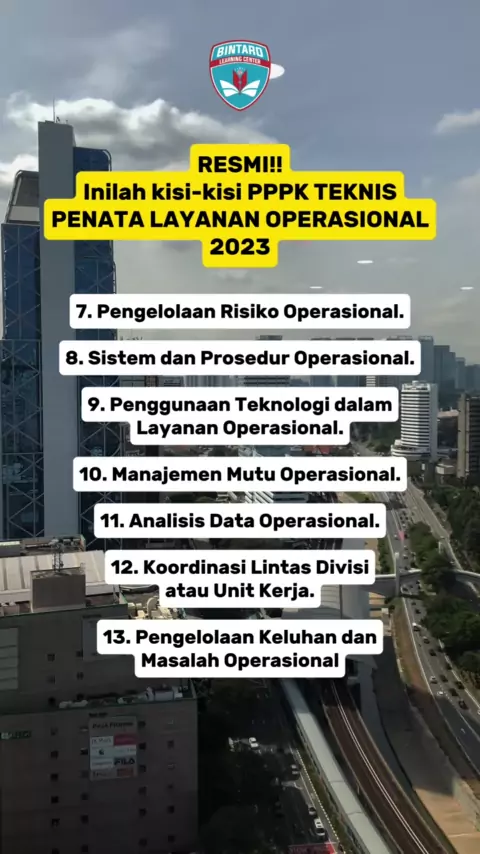 BINTARO
LEARNING CENTER

RESMI!!
Inilah kisi-kisi PPPK TEKNIS
PENATA LAYANAN OPERASIONAL
2023

7. Pengelolaan Risiko Operasional.

8. Sistem dan Prosedur Operasional.

9. Penggunaan Teknologi dalam Layanan Operasional.

10. Manajemen Mutu Operasional.

11. Analisis Data Operasional.

12. Koordinasi Lintas Divisi atau Unit Kerja.

13. Pengelolaan Keluhan dan Masalah Operasional